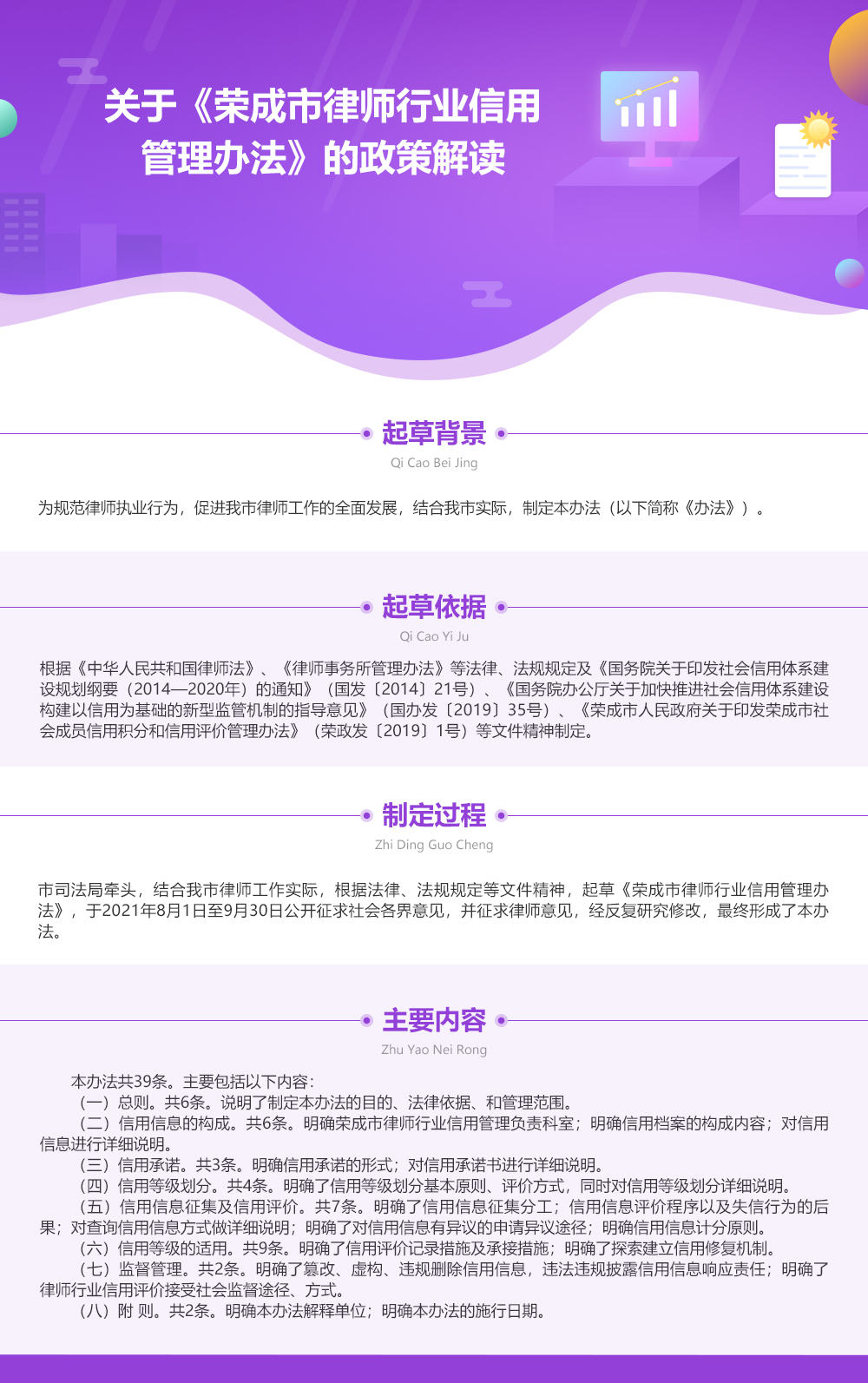 关于《荣成市律师行业信用管理办法》的政策解读

起草背景

Qi Cao Bei Jing

为规范律师执业行为，促进我市律师工作的全面发展，结合我市实际，制定本办法（以下简称《办法》）。

起草依据

Qi Cao Yi Ju

根据《中华人民共和国律师法》、《律师事务所管理办法》等法律、法规规定及《国务院关于印发社会信用体系建设规划纲要（2014—2020年）的通知》（国发〔2014〕21号）、《国务院办公厅关于加快推进社会信用体系建设构建以信用为基础的新型监管机制的指导意见》（国办发〔2019〕35号）、《荣成市人民政府关于印发荣成市社会成员信用积分和信用评价管理办法》（荣政发〔2019〕1号）等文件精神制定。

制定过程

Zhi Ding Guo Cheng

市司法局牵头，结合我市律师工作实际，根据法律、法规规定等文件精神，起草《荣成市律师行业信用管理办法》，于2021年8月1日至9月30日公开征求社会各界意见，并征求律师意见，经反复研究修改，最终形成了本办法。

主要内容

Zhu Yao Nei Rong

本办法共39条。主要包括以下内容：

（一）总则。共6条。说明了制定本办法的目的、法律依据、和管理范围。

（二）信用信息的构成。共6条。明确荣成市律师行业信用管理负责科室；明确信用档案的构成内容；对信用信息进行详细说明。

（三）信用承诺。共3条。明确信用承诺的形式；对信用承诺书进行详细说明。

（四）信用等级划分。共4条。明确了信用等级划分基本原则、评价方式，同时对信用等级划分详细说明。

（五）信用信息征集及信用评价。共7条。明确了信用信息征集分工；信用信息评价程序以及失信行为的后果；对查询信用信息方式做详细说明；明确了对信用信息有异议的申请异议途径；明确信用信息计分原则。

（六）信用等级的适用。共9条。明确了信用评价记录措施及承接措施；明确了探索建立信用修复机制。

（七）监督管理。共2条。明确了篡改、虚构、违规删除信用信息，违法违规披露信用信息响应责任；明确了律师行业信用评价接受社会监督途径、方式。

（八）附 则。共2条。明确本办法解释单位；明确本办法的施行日期。